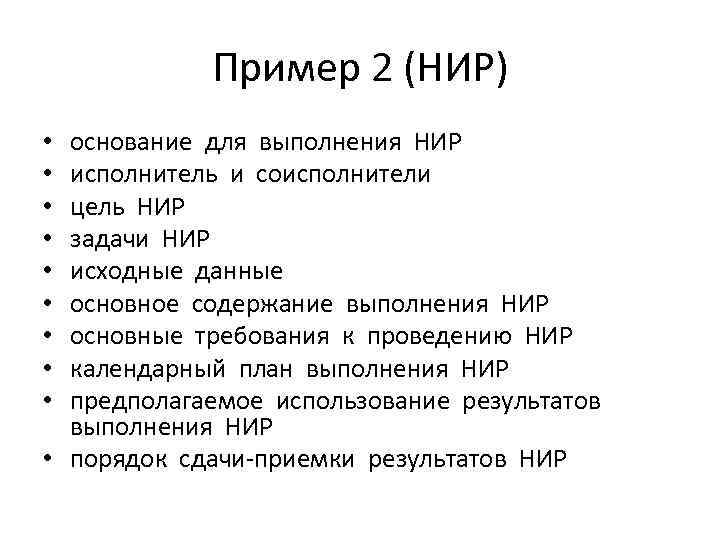 Пример 2 (НИР)

• основание для выполнения НИР
• исполнитель и соисполнители
• цель НИР
• задачи НИР
• исходные данные
• основное содержание выполнения НИР
• основные требования к проведению НИР
• календарный план выполнения НИР
• предполагаемое использование результатов выполнения НИР
• порядок сдачи-приемки результатов НИР